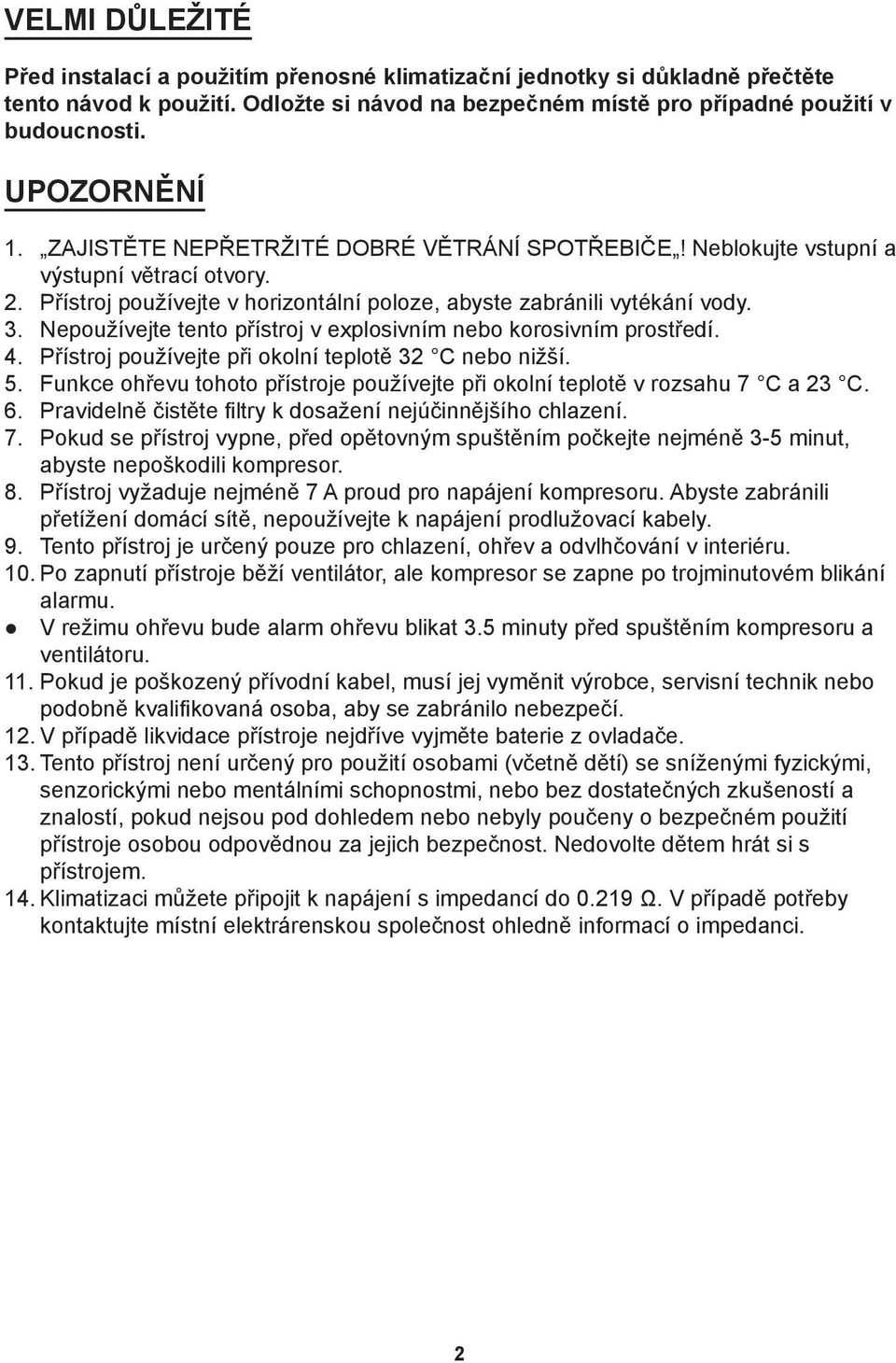 VELMI DŮLEŽITÉ

Před instalací a použitím přenosné klimatizační jednotky si důkladně přečtěte tento návod k použití. Odložte si návod na bezpečném místě pro případné použití v budoucnosti.

UPOZORNĚNÍ

1. „ZAJISTĚTE NEPŘETRŽITÉ DOBRÉ VĚTRÁNÍ SPOTŘEBIČE„! Neblokujte vstupní a výstupní větrací otvory.
2. Přístroj používejte v horizontální poloze, abyste zabránili vytékání vody.
3. Nepoužívejte tento přístroj v explosivním nebo korosivním prostředí.
4. Přístroj používejte při okolní teplotě 32 °C nebo nižší.
5. Funkce ohřevu tohoto přístroje používejte při okolní teplotě v rozsahu 7 °C a 23 °C.
6. Pravidelně čistěte filtry k dosažení nejúčinnějšího chlazení.
7. Pokud se přístroj vypne, před opětovným spuštěním počkejte nejméně 3-5 minut, abyste nepoškodili kompresor.
8. Přístroj vyžaduje nejméně 7 A proud pro napájení kompresoru. Abyste zabránili přetížení domácí sítě, nepoužívejte k napájení prodlužovací kabely.
9. Tento přístroj je určený pouze pro chlazení, ohřev a odvlhčování v interiéru.
10. Po zapnutí přístroje běží ventilátor, ale kompresor se zapne po trojminutovém blikání alarmu.
● V režimu ohřevu bude alarm ohřevu blikat 3.5 minuty před spuštěním kompresoru a ventilátoru.
11. Pokud je poškozený přívodní kabel, musí jej vyměnit výrobce, servisní technik nebo podobně kvalifikovaná osoba, aby se zabránilo nebezpečí.
12. V případě likvidace přístroje nejdříve vyjměte baterie z ovladače.
13. Tento přístroj není určený pro použití osobami (včetně dětí) se sníženými fyzickými, senzorickými nebo mentálními schopnostmi, nebo bez dostatečných zkušeností a znalostí, pokud nejsou pod dohledem nebo nebyly poučeny o bezpečném použití přístroje osobou odpovědnou za jejich bezpečnost. Nedovolte dětem hrát si s přístrojem.
14. Klimatizaci můžete připojit k napájení s impedancí do 0.219 Ω. V případě potřeby kontaktujte místní elektrárenskou společnost ohledně informací o impedanci.

2